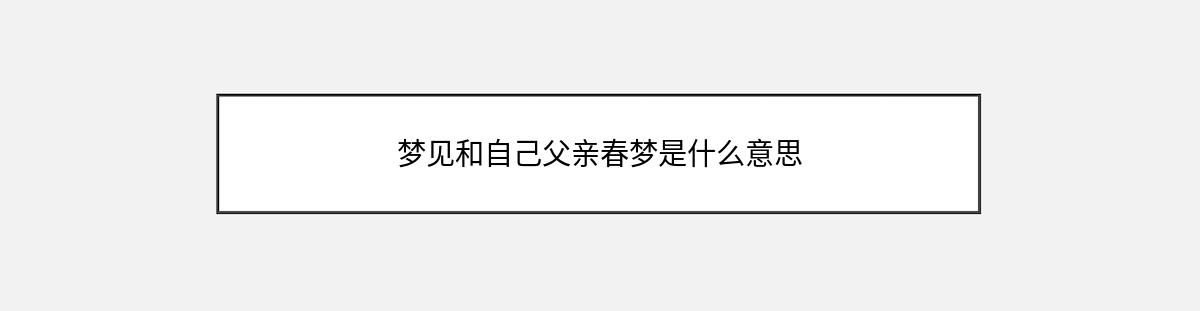 梦见和自己父亲春梦是什么意思